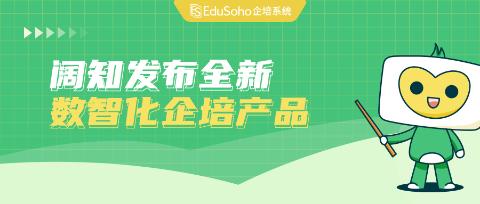 EduSoho企培系统

阔知发布全新
数智化企培产品